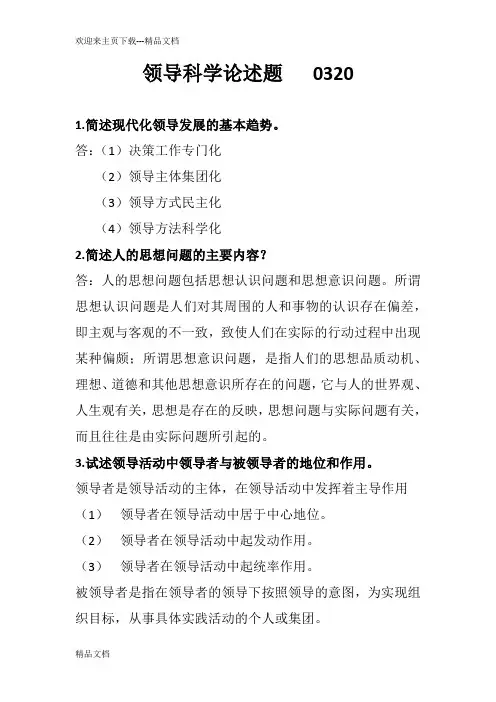 欢迎来主页下载---精品文档

领导科学论述题 0320

1.简述现代化领导发展的基本趋势。

答：（1）决策工作专门化

（2）领导主体集团化

（3）领导方式民主化

（4）领导方法科学化

2.简述人的思想问题的主要内容？

答：人的思想问题包括思想认识问题和思想意识问题。所谓思想认识问题是人们对其周围的人和事物的认识存在偏差，即主观与客观的不一致，致使人们在实际的行动过程中出现某种偏颇；所谓思想意识问题，是指人们的思想品质动机、理想、道德和其他思想意识所存在的问题，它与人的世界观、人生观有关，思想是存在的反映，思想问题与实际问题有关，而且往往是由实际问题所引起的。

3.试述领导活动中领导者与被领导者的地位和作用。

领导者是领导活动的主体，在领导活动中发挥着主导作用

（1） 领导者在领导活动中居于中心地位。

（2） 领导者在领导活动中起发动作用。

（3） 领导者在领导活动中起统率作用。

被领导者是指在领导者的领导下按照领导的意图，为实现组织目标，从事具体实践活动的个人或集团。

精品文档